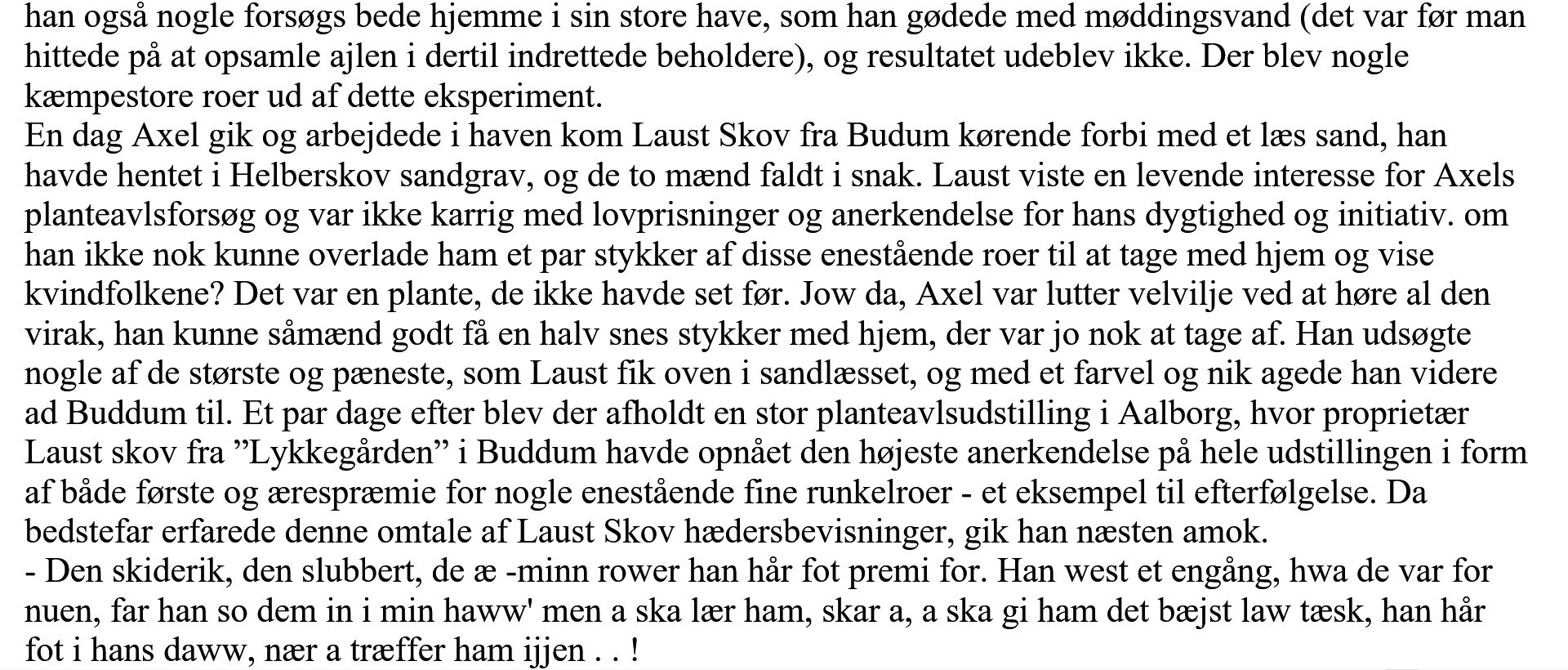 han også nogle forsøgs bede hjemme i sin store have, som han gødede med møddingsvand (det var før man hittede på at opsamle ajlen i dertil indrettede beholdere), og resultatet udeblev ikke. Der blev nogle kæmpestore roer ud af dette eksperiment.
En dag Axel gik og arbejdede i haven kom Laust Skov fra Budum kørende forbi med et læs sand, han havde hentet i Helberskov sandgrav, og de to mænd faldt i snak. Laust viste en levende interesse for Axels planteavlsforsøg og var ikke karrig med lovprisninger og anerkendelse for hans dygtighed og initiativ. om han ikke nok kunne overlade ham et par stykker af disse enestående roer til at tage med hjem og vise kvindfolkene? Det var en plante, de ikke havde set før. Jow da, Axel var lutter velvilje ved at høre al den virak, han kunne såmænd godt få en halv snes stykker med hjem, der var jo nok at tage af. Han udsøgte nogle af de største og pæneste, som Laust fik oven i sandlæsset, og med et farvel og nik agede han videre ad Buddum til. Et par dage efter blev der afholdt en stor planteavlsudstilling i Aalborg, hvor proprietær Laust skov fra ”Lykkegården” i Buddum havde opnået den højeste anerkendelse på hele udstillingen i form af både første og ærespræmie for nogle enestående fine runkelroer - et eksempel til efterfølgelse. Da bedstefar erfarede denne omtale af Laust Skov hædersbevisninger, gik han næsten amok.
- Den skiderik, den slubbert, de æ -minn rower han hår fot premi for. Han west et engång, hwa de var for nuen, far han so dem in i min haww' men a ska lær ham, skar a, a ska gi ham det bæjst law tæsk, han hår fot i hans daww, nær a træffer ham ijjen . . !